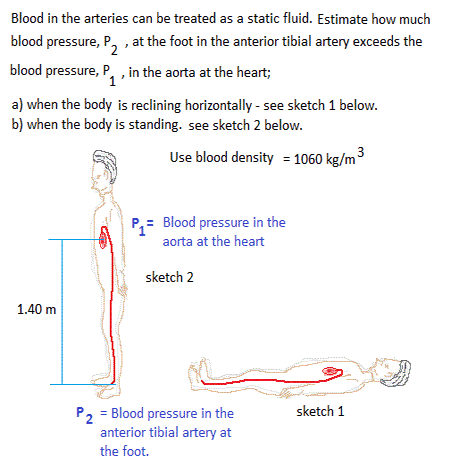 Blood in the arteries can be treated as a static fluid. Estimate how much blood pressure, $P_2$ , at the foot in the anterior tibial artery exceeds the blood pressure, $P_1$ , in the aorta at the heart;

a) when the body is reclining horizontally - see sketch 1 below.
b) when the body is standing. see sketch 2 below.

Use blood density = 1060 kg/m$^3$

$P_1$= Blood pressure in the aorta at the heart

sketch 2

1.40 m

$P_2$ = Blood pressure in the anterior tibial artery at the foot.

sketch 1